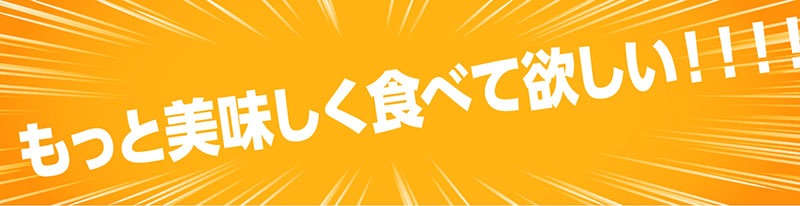 もっと美味しく食べて欲しい！！！！